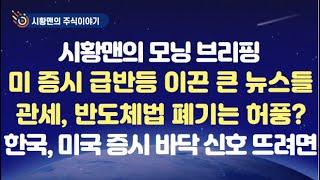 시황맨의 주식이야기

시황맨의 모닝 브리핑
미 증시 급반등 이끈 큰 뉴스들
관세, 반도체법 폐기는 허풍?
한국, 미국 증시 바닥 신호 뜨려면